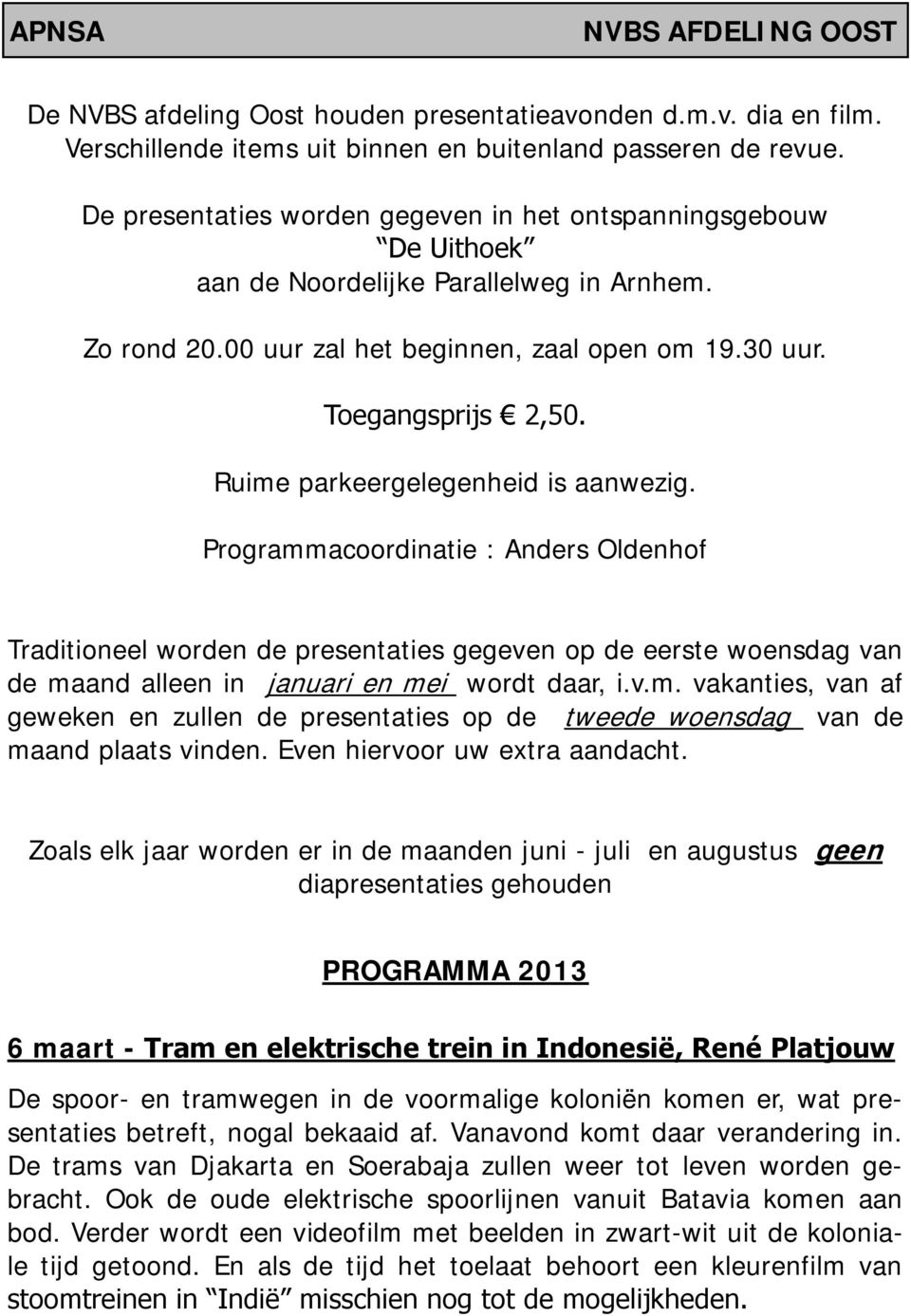 APNSA NVBS AFDELING OOST

De NVBS afdeling Oost houden presentatieavonden d.m.v. dia en film. Verschillende items uit binnen en buitenland passeren de revue.

De presentaties worden gegeven in het ontspanningsgebouw "De Uithoek" aan de Noordelijke Parallelweg in Arnhem.

Zo rond 20.00 uur zal het beginnen, zaal open om 19.30 uur.

Toegangsprijs € 2,50.

Ruime parkeergelegenheid is aanwezig.

Programmacoordinatie : Anders Oldenhof

Traditioneel worden de presentaties gegeven op de eerste woensdag van de maand alleen in januari en mei wordt daar, i.v.m. vakanties, van af geweken en zullen de presentaties op de tweede woensdag van de maand plaats vinden. Even hiervoor uw extra aandacht.

Zoals elk jaar worden er in de maanden juni - juli en augustus geen diapresentaties gehouden

PROGRAMMA 2013

6 maart - Tram en elektrische trein in Indonesië, René Platjouw

De spoor- en tramwegen in de voormalige koloniën komen er, wat presentaties betreft, nogal bekaaid af. Vanavond komt daar verandering in. De trams van Djakarta en Soerabaja zullen weer tot leven worden gebracht. Ook de oude elektrische spoorlijnen vanuit Batavia komen aan bod. Verder wordt een videofilm met beelden in zwart-wit uit de koloniale tijd getoond. En als de tijd het toelaat behoort een kleurenfilm van stoomtreinen in "Indië" misschien nog tot de mogelijkheden.